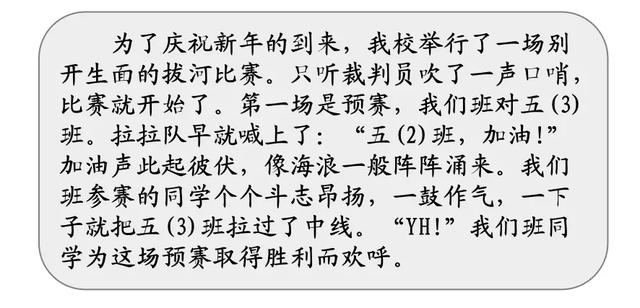 为了庆祝新年的到来，我校举行了一场别开生面的拔河比赛。只听裁判员吹了一声口哨，比赛就开始了。第一场是预赛，我们班对五(3)班。拉拉队早就喊上了：“五(2)班，加油！”加油声此起彼伏，像海浪一般阵阵涌来。我们班参赛的同学个个斗志昂扬，一鼓作气，一下子就把五(3)班拉过了中线。“YH!”我们班同学为这场预赛取得胜利而欢呼。